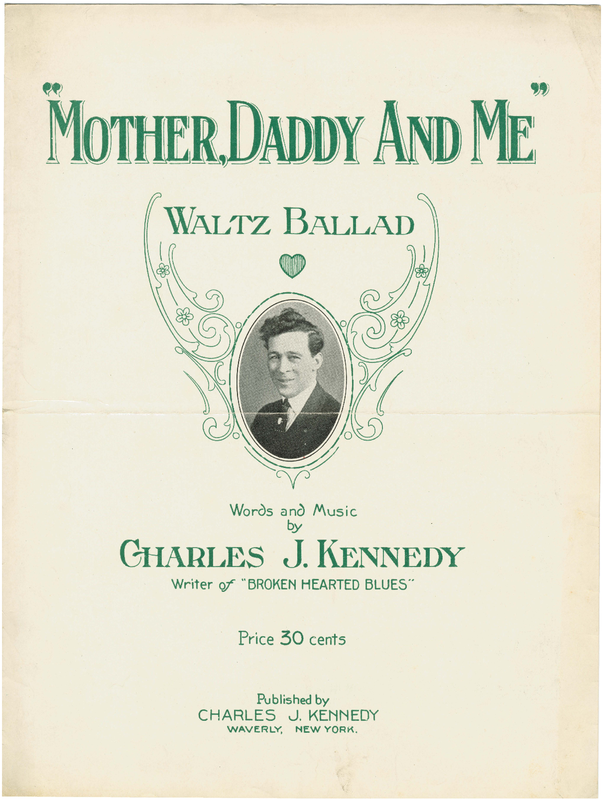 "MOTHER, DADDY AND ME"

WALTZ BALLAD

Words and Music
by
CHARLES J. KENNEDY
Writer of "BROKEN HEARTED BLUES"

Price 30 cents

Published by
CHARLES J. KENNEDY
WAVERLY, NEW YORK.